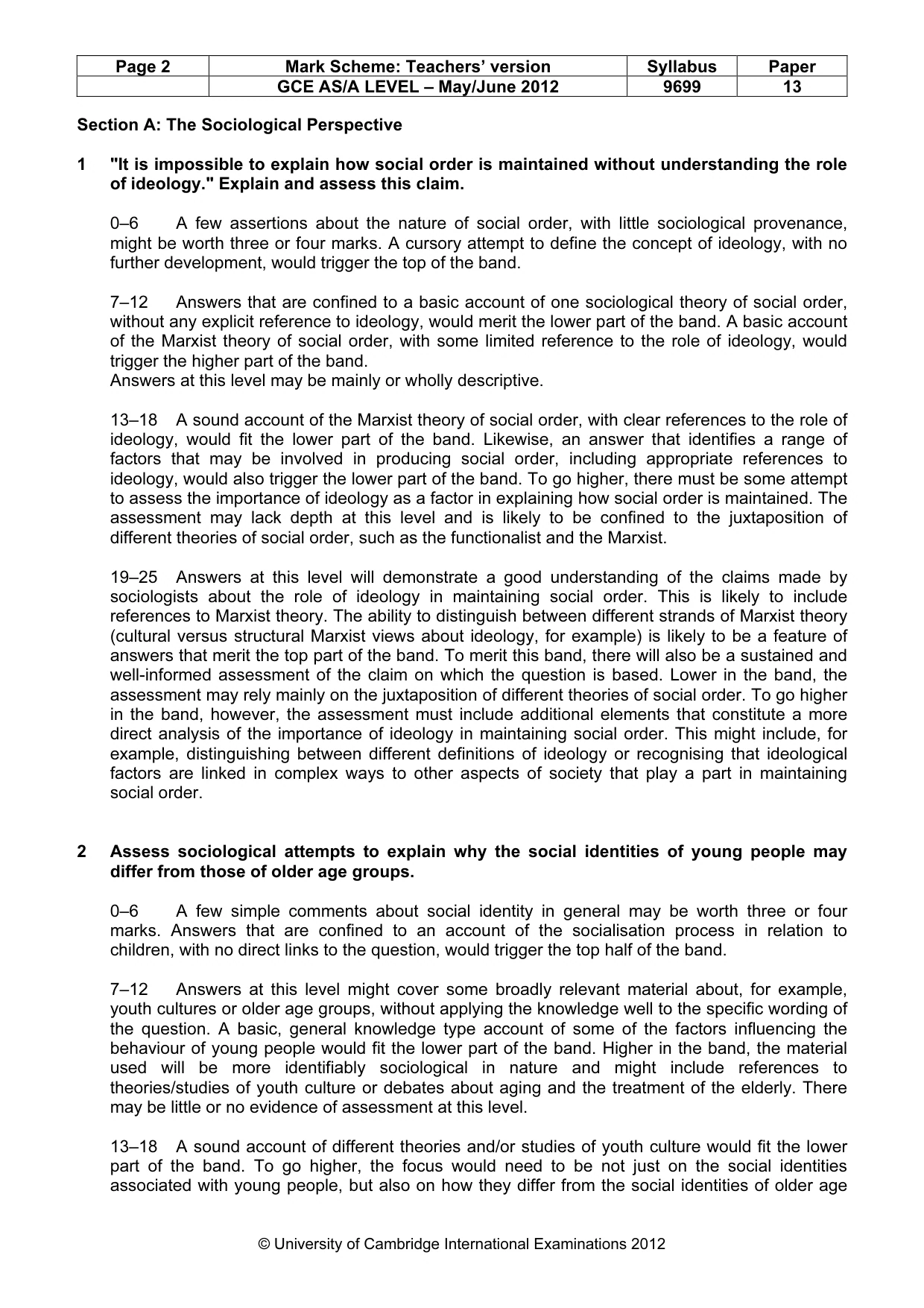 | Page 2 | Mark Scheme: Teachers' version | Syllabus | Paper |
|---|---|---|---|
| | GCE AS/A LEVEL – May/June 2012 | 9699 | 13 |

Section A: The Sociological Perspective

1 "It is impossible to explain how social order is maintained without understanding the role of ideology." Explain and assess this claim.

0–6 A few assertions about the nature of social order, with little sociological provenance, might be worth three or four marks. A cursory attempt to define the concept of ideology, with no further development, would trigger the top of the band.

7–12 Answers that are confined to a basic account of one sociological theory of social order, without any explicit reference to ideology, would merit the lower part of the band. A basic account of the Marxist theory of social order, with some limited reference to the role of ideology, would trigger the higher part of the band.
Answers at this level may be mainly or wholly descriptive.

13–18 A sound account of the Marxist theory of social order, with clear references to the role of ideology, would fit the lower part of the band. Likewise, an answer that identifies a range of factors that may be involved in producing social order, including appropriate references to ideology, would also trigger the lower part of the band. To go higher, there must be some attempt to assess the importance of ideology as a factor in explaining how social order is maintained. The assessment may lack depth at this level and is likely to be confined to the juxtaposition of different theories of social order, such as the functionalist and the Marxist.

19–25 Answers at this level will demonstrate a good understanding of the claims made by sociologists about the role of ideology in maintaining social order. This is likely to include references to Marxist theory. The ability to distinguish between different strands of Marxist theory (cultural versus structural Marxist views about ideology, for example) is likely to be a feature of answers that merit the top part of the band. To merit this band, there will also be a sustained and well-informed assessment of the claim on which the question is based. Lower in the band, the assessment may rely mainly on the juxtaposition of different theories of social order. To go higher in the band, however, the assessment must include additional elements that constitute a more direct analysis of the importance of ideology in maintaining social order. This might include, for example, distinguishing between different definitions of ideology or recognising that ideological factors are linked in complex ways to other aspects of society that play a part in maintaining social order.

2 Assess sociological attempts to explain why the social identities of young people may differ from those of older age groups.

0–6 A few simple comments about social identity in general may be worth three or four marks. Answers that are confined to an account of the socialisation process in relation to children, with no direct links to the question, would trigger the top half of the band.

7–12 Answers at this level might cover some broadly relevant material about, for example, youth cultures or older age groups, without applying the knowledge well to the specific wording of the question. A basic, general knowledge type account of some of the factors influencing the behaviour of young people would fit the lower part of the band. Higher in the band, the material used will be more identifiably sociological in nature and might include references to theories/studies of youth culture or debates about aging and the treatment of the elderly. There may be little or no evidence of assessment at this level.

13–18 A sound account of different theories and/or studies of youth culture would fit the lower part of the band. To go higher, the focus would need to be not just on the social identities associated with young people, but also on how they differ from the social identities of older age

© University of Cambridge International Examinations 2012